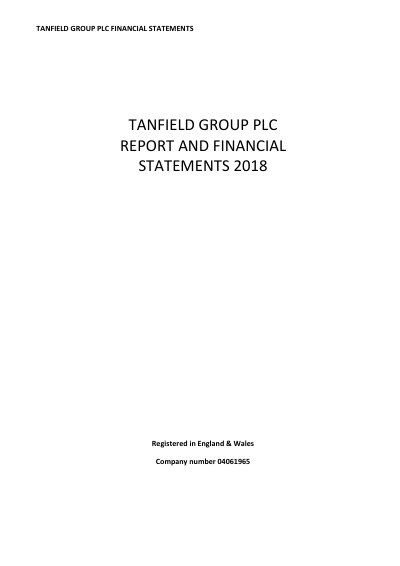 TANFIELD GROUP PLC FINANCIAL STATEMENTS

TANFIELD GROUP PLC
REPORT AND FINANCIAL
STATEMENTS 2018

Registered in England & Wales

Company number 04061965